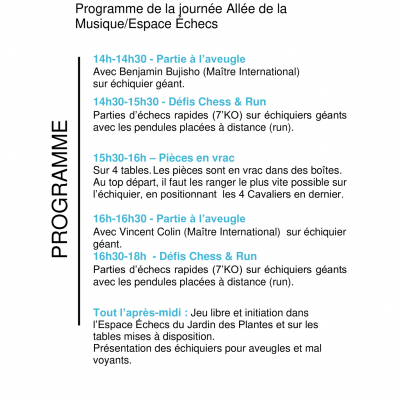 Programme de la journée Allée de la Musique/Espace Échecs

PROGRAMME

14h-14h30 - Partie à l'aveugle
Avec Benjamin Bujisho (Maître International) sur échiquier géant.

14h30-15h30 - Défis Chess & Run
Parties d'échecs rapides (7'KO) sur échiquiers géants avec les pendules placées à distance (run).

15h30-16h – Pièces en vrac
Sur 4 tables. Les pièces sont en vrac dans des boîtes. Au top départ, il faut les ranger le plus vite possible sur l'échiquier, en positionnant les 4 Cavaliers en dernier.

16h-16h30 - Partie à l'aveugle
Avec Vincent Colin (Maître International) sur échiquier géant.

16h30-18h - Défis Chess & Run
Parties d'échecs rapides (7'KO) sur échiquiers géants avec les pendules placées à distance (run).

Tout l'après-midi : Jeu libre et initiation dans l'Espace Échecs du Jardin des Plantes et sur les tables mises à disposition.
Présentation des échiquiers pour aveugles et mal voyants.